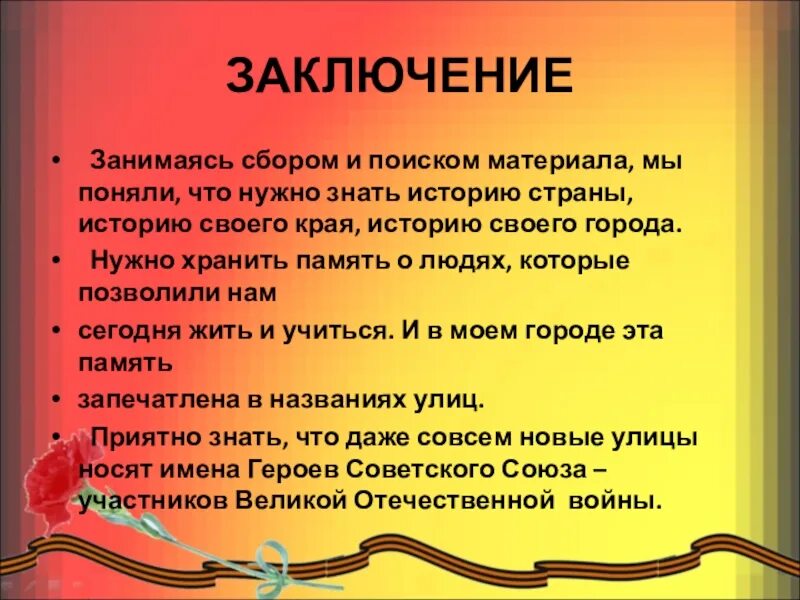 ЗАКЛЮЧЕНИЕ

• Занимаясь сбором и поиском материала, мы поняли, что нужно знать историю страны, историю своего края, историю своего города.

• Нужно хранить память о людях, которые позволили нам

• сегодня жить и учиться. И в моем городе эта память

• запечатлена в названиях улиц.

• Приятно знать, что даже совсем новые улицы носят имена Героев Советского Союза – участников Великой Отечественной войны.